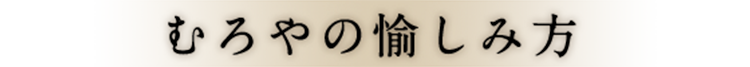 むろやの愉しみ方